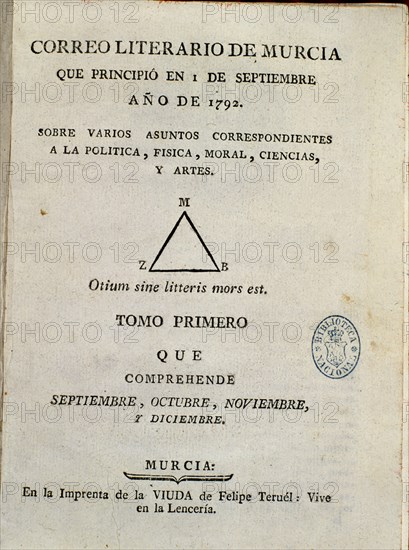 PHOTO 12 PHOTO 12

CORREO LITERARIO DE MURCIA QUE PRINCIPIÓ EN 1 DE SEPTIEMBRE AÑO DE 1792.

SOBRE VARIOS ASUNTOS CORRESPONDIENTES A LA POLITICA, FISICA, MORAL, CIENCIAS, Y ARTES.

M

Z B

Otium sine litteris mors est.

TOMO PRIMERO

QUE

COMPREHENDE

SEPTIEMBRE, OCTUBRE, NOVIEMBRE, Y DICIEMBRE.

BIBLIOTECA NACIONAL

MURCIA:

En la Imprenta de la VIUDA de Felipe Teruél: Vive en la Lencería.